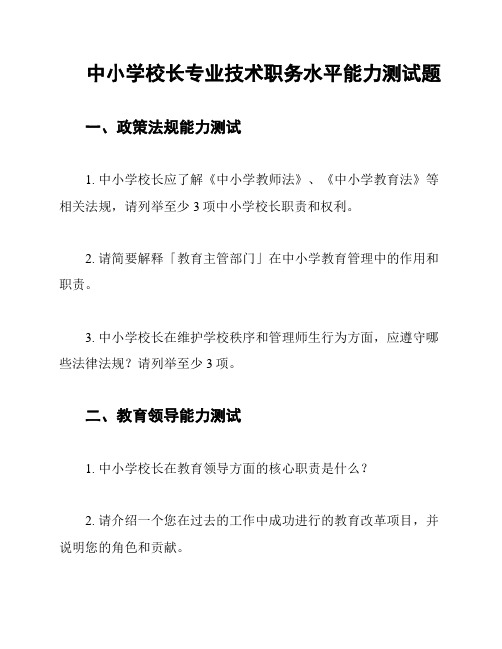 中小学校长专业技术职务水平能力测试题

一、政策法规能力测试

1. 中小学校长应了解《中小学教师法》、《中小学教育法》等相关法规，请列举至少 3 项中小学校长职责和权利。

2. 请简要解释「教育主管部门」在中小学教育管理中的作用和职责。

3. 中小学校长在维护学校秩序和管理师生行为方面，应遵守哪些法律法规？请列举至少 3 项。

二、教育领导能力测试

1. 中小学校长在教育领导方面的核心职责是什么？

2. 请介绍一个您在过去的工作中成功进行的教育改革项目，并说明您的角色和贡献。